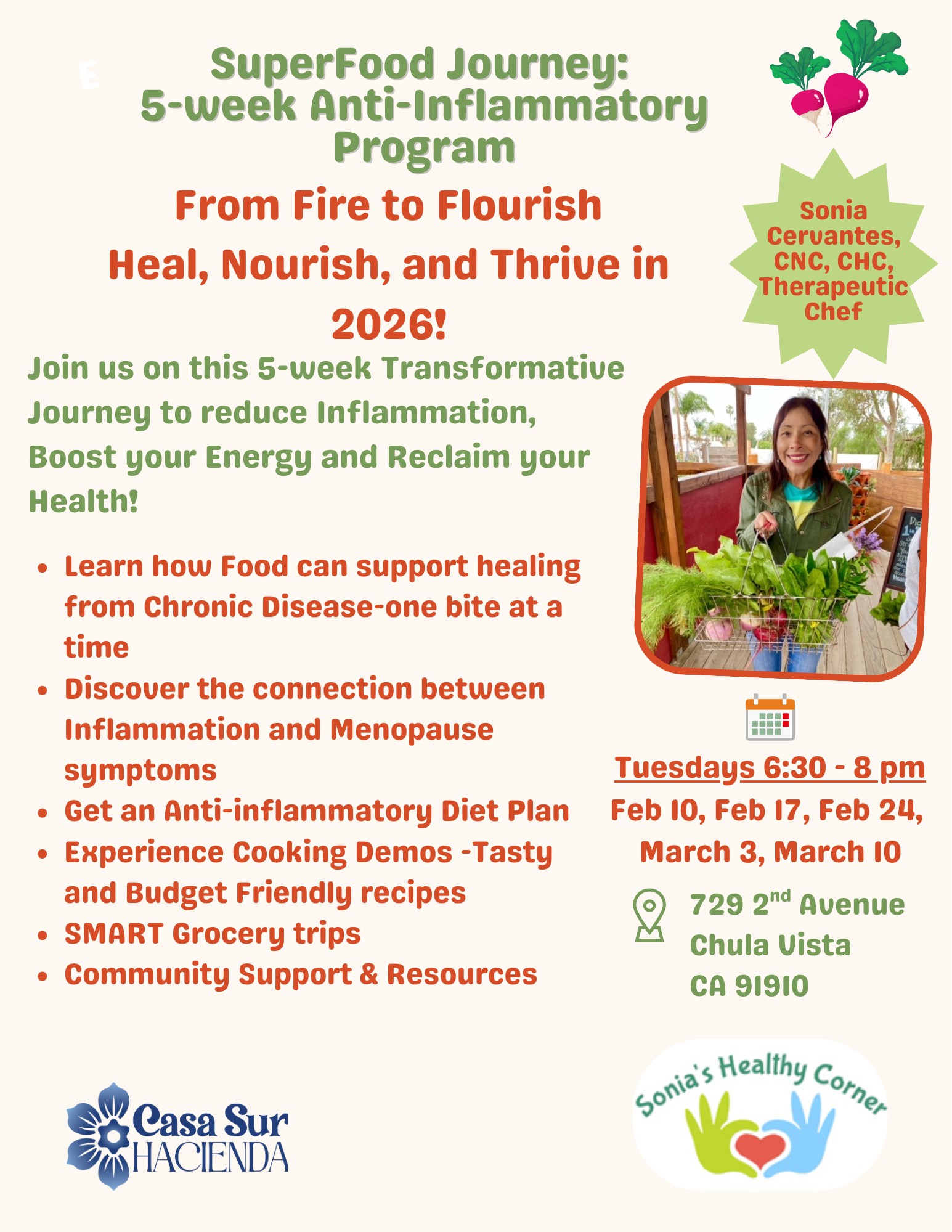 E

SuperFood Journey:
5-week Anti-Inflammatory Program

From Fire to Flourish
Heal, Nourish, and Thrive in 2026!

Sonia Cervantes, CNC, CHC, Therapeutic Chef

Join us on this 5-week Transformative Journey to reduce Inflammation, Boost your Energy and Reclaim your Health!

• Learn how Food can support healing from Chronic Disease-one bite at a time
• Discover the connection between Inflammation and Menopause symptoms
• Get an Anti-inflammatory Diet Plan
• Experience Cooking Demos -Tasty and Budget Friendly recipes
• SMART Grocery trips
• Community Support & Resources

Tuesdays 6:30 - 8 pm
Feb 10, Feb 17, Feb 24, March 3, March 10

729 2$^{nd}$ Avenue
Chula Vista
CA 91910

Casa Sur
HACIENDA

Sonia's Healthy Corner